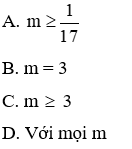 A. $m \geq \frac{1}{17}$

B. $m = 3$

C. $m \geq 3$

D. Với mọi m